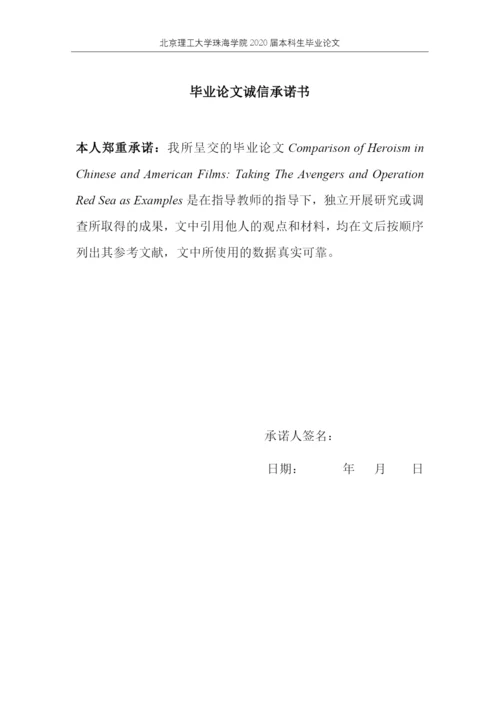 北京理工大学珠海学院 2020 届本科生毕业论文

毕业论文诚信承诺书

本人郑重承诺：我所呈交的毕业论文 Comparison of Heroism in Chinese and American Films: Taking The Avengers and Operation Red Sea as Examples 是在指导教师的指导下，独立开展研究或调查所取得的成果，文中引用他人的观点和材料，均在文后按顺序列出其参考文献，文中所使用的数据真实可靠。

承诺人签名：

日期：　　年　月　日